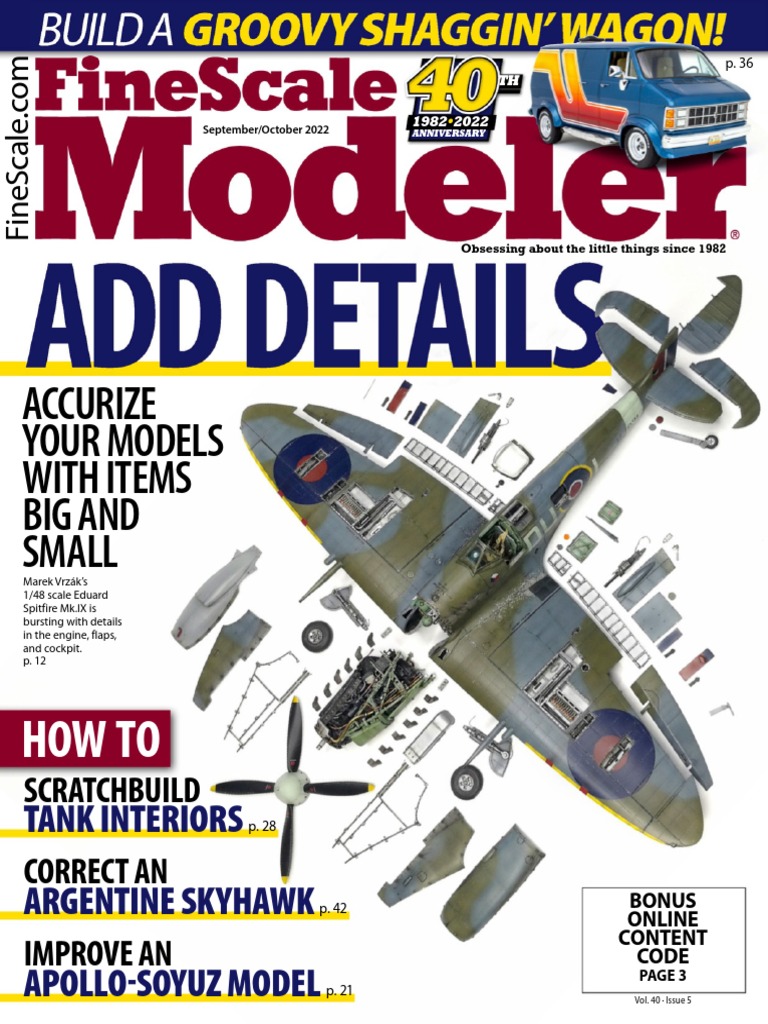 BUILD A GROOVY SHAGGIN' WAGON!

p. 36

FineScale.com

FineScale Modeler®

40TH 1982•2022 ANNIVERSARY

September/October 2022

Obsessing about the little things since 1982

ADD DETAILS

ACCURIZE YOUR MODELS WITH ITEMS BIG AND SMALL

Marek Vrzák's 1/48 scale Eduard Spitfire Mk.IX is bursting with details in the engine, flaps, and cockpit. p. 12

HOW TO

SCRATCHBUILD TANK INTERIORS p. 28

CORRECT AN ARGENTINE SKYHAWK p. 42

IMPROVE AN APOLLO-SOYUZ MODEL p. 21

BONUS ONLINE CONTENT CODE PAGE 3

Vol. 40 • Issue 5